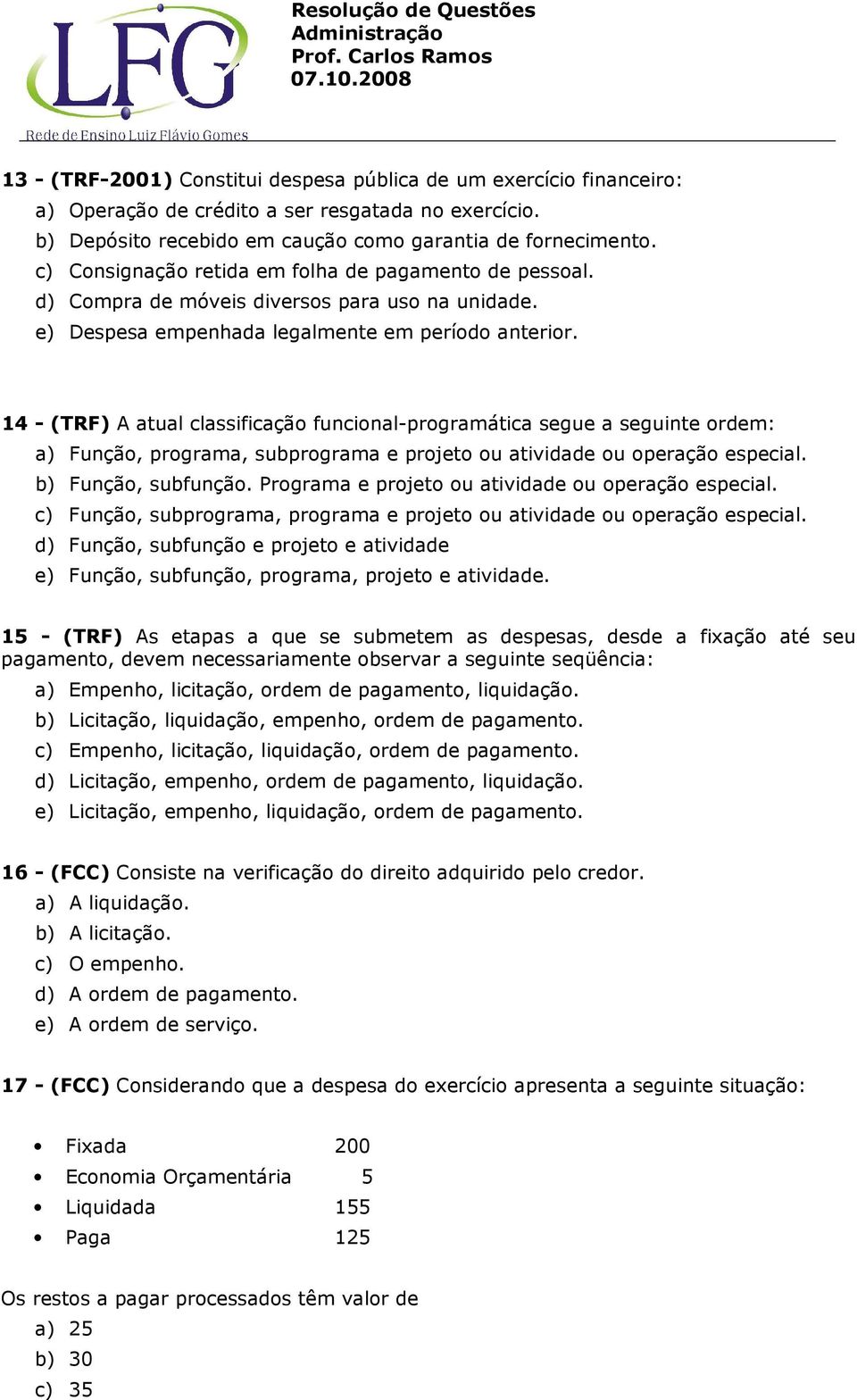 LFG
Rede de Ensino Luiz Flávio Gomes

Resolução de Questões
Administração
Prof. Carlos Ramos
07.10.2008

13 - (TRF-2001) Constitui despesa pública de um exercício financeiro:
a) Operação de crédito a ser resgatada no exercício.
b) Depósito recebido em caução como garantia de fornecimento.
c) Consignação retida em folha de pagamento de pessoal.
d) Compra de móveis diversos para uso na unidade.
e) Despesa empenhada legalmente em período anterior.

14 - (TRF) A atual classificação funcional-programática segue a seguinte ordem:
a) Função, programa, subprograma e projeto ou atividade ou operação especial.
b) Função, subfunção. Programa e projeto ou atividade ou operação especial.
c) Função, subprograma, programa e projeto ou atividade ou operação especial.
d) Função, subfunção e projeto e atividade
e) Função, subfunção, programa, projeto e atividade.

15 - (TRF) As etapas a que se submetem as despesas, desde a fixação até seu pagamento, devem necessariamente observar a seguinte seqüência:
a) Empenho, licitação, ordem de pagamento, liquidação.
b) Licitação, liquidação, empenho, ordem de pagamento.
c) Empenho, licitação, liquidação, ordem de pagamento.
d) Licitação, empenho, ordem de pagamento, liquidação.
e) Licitação, empenho, liquidação, ordem de pagamento.

16 - (FCC) Consiste na verificação do direito adquirido pelo credor.
a) A liquidação.
b) A licitação.
c) O empenho.
d) A ordem de pagamento.
e) A ordem de serviço.

17 - (FCC) Considerando que a despesa do exercício apresenta a seguinte situação:

• Fixada 200
• Economia Orçamentária 5
• Liquidada 155
• Paga 125

Os restos a pagar processados têm valor de
a) 25
b) 30
c) 35